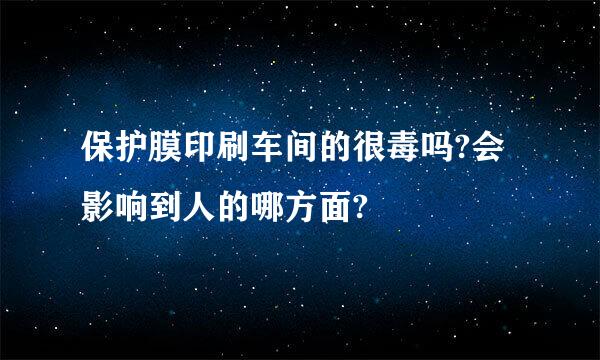 保护膜印刷车间的很毒吗?会影响到人的哪方面?